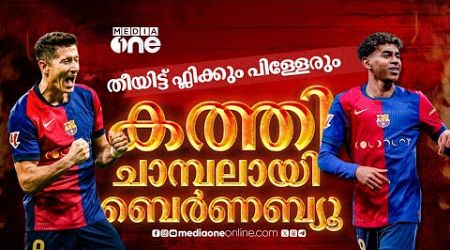 MEDIA one

തീയിട്ട് ഫ്ലിക്കും പിള്ളേരും

കത്തി ചാമ്പലായി ബെർണബ്യൂ

mediaoneonline.com